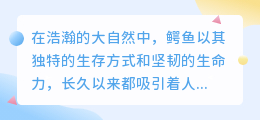 在浩瀚的大自然中，鳄鱼以其独特的生存方式和坚韧的生命力，长久以来都吸引着人...